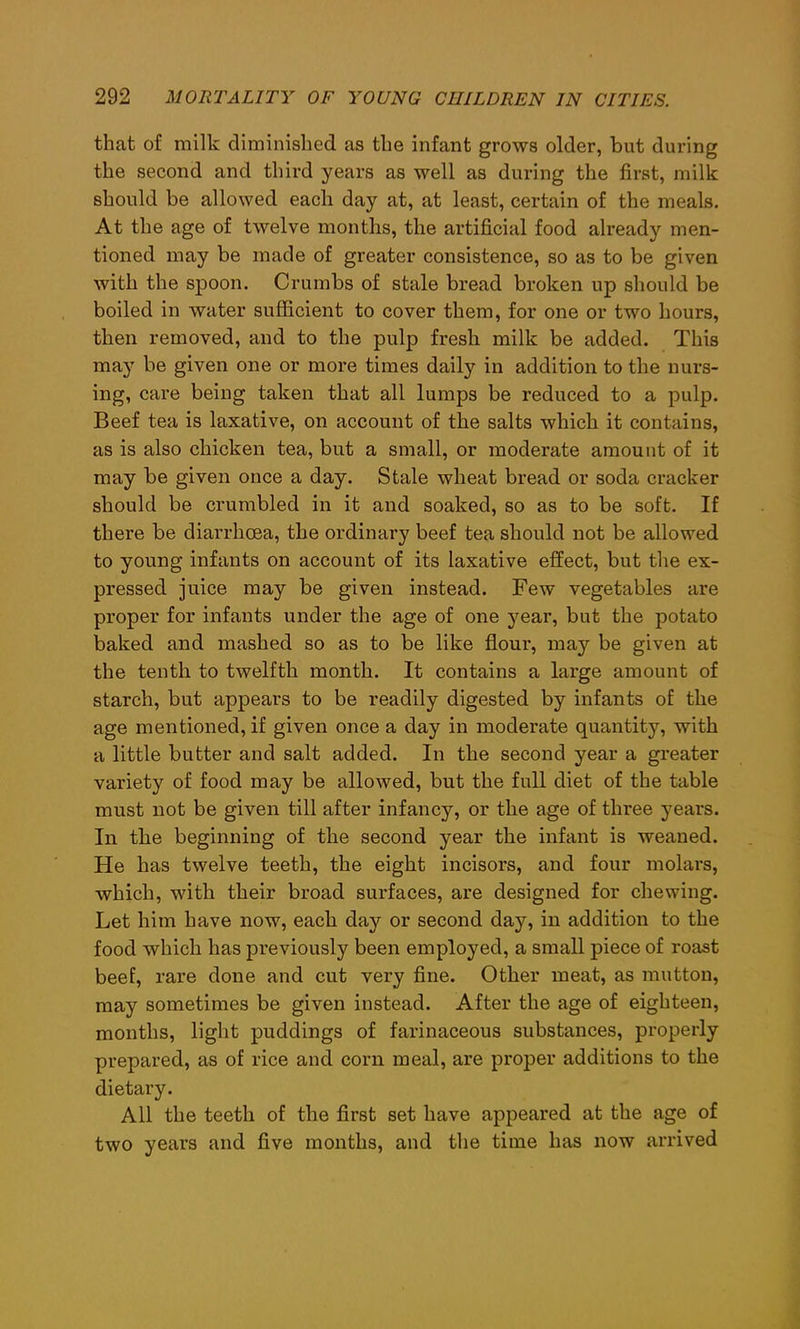 292 MORTALITY OF YOUNG CHILDREN IN CITIES.

that of milk diminished as the infant grows older, but during the second and third years as well as during the first, milk should be allowed each day at, at least, certain of the meals. At the age of twelve months, the artificial food already mentioned may be made of greater consistence, so as to be given with the spoon. Crumbs of stale bread broken up should be boiled in water sufficient to cover them, for one or two hours, then removed, and to the pulp fresh milk be added. This may be given one or more times daily in addition to the nursing, care being taken that all lumps be reduced to a pulp. Beef tea is laxative, on account of the salts which it contains, as is also chicken tea, but a small, or moderate amount of it may be given once a day. Stale wheat bread or soda cracker should be crumbled in it and soaked, so as to be soft. If there be diarrhœa, the ordinary beef tea should not be allowed to young infants on account of its laxative effect, but the expressed juice may be given instead. Few vegetables are proper for infants under the age of one year, but the potato baked and mashed so as to be like flour, may be given at the tenth to twelfth month. It contains a large amount of starch, but appears to be readily digested by infants of the age mentioned, if given once a day in moderate quantity, with a little butter and salt added. In the second year a greater variety of food may be allowed, but the full diet of the table must not be given till after infancy, or the age of three years. In the beginning of the second year the infant is weaned. He has twelve teeth, the eight incisors, and four molars, which, with their broad surfaces, are designed for chewing. Let him have now, each day or second day, in addition to the food which has previously been employed, a small piece of roast beef, rare done and cut very fine. Other meat, as mutton, may sometimes be given instead. After the age of eighteen, months, light puddings of farinaceous substances, properly prepared, as of rice and corn meal, are proper additions to the dietary.

All the teeth of the first set have appeared at the age of two years and five months, and the time has now arrived